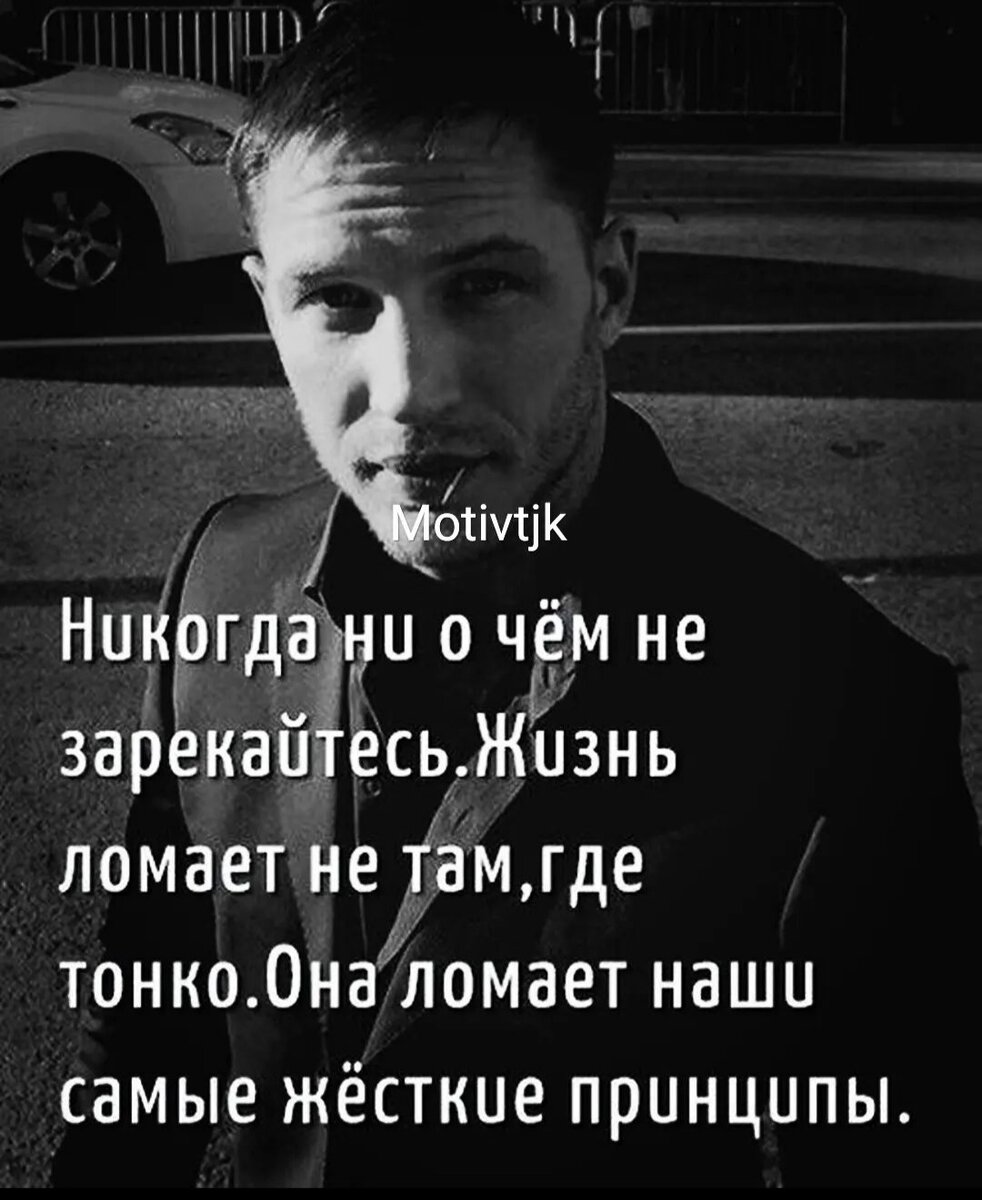 Motivtjk

Никогда ни о чём не зарекайтесь.Жизнь ломает не там,где тонко.Она ломает наши самые жёсткие принципы.